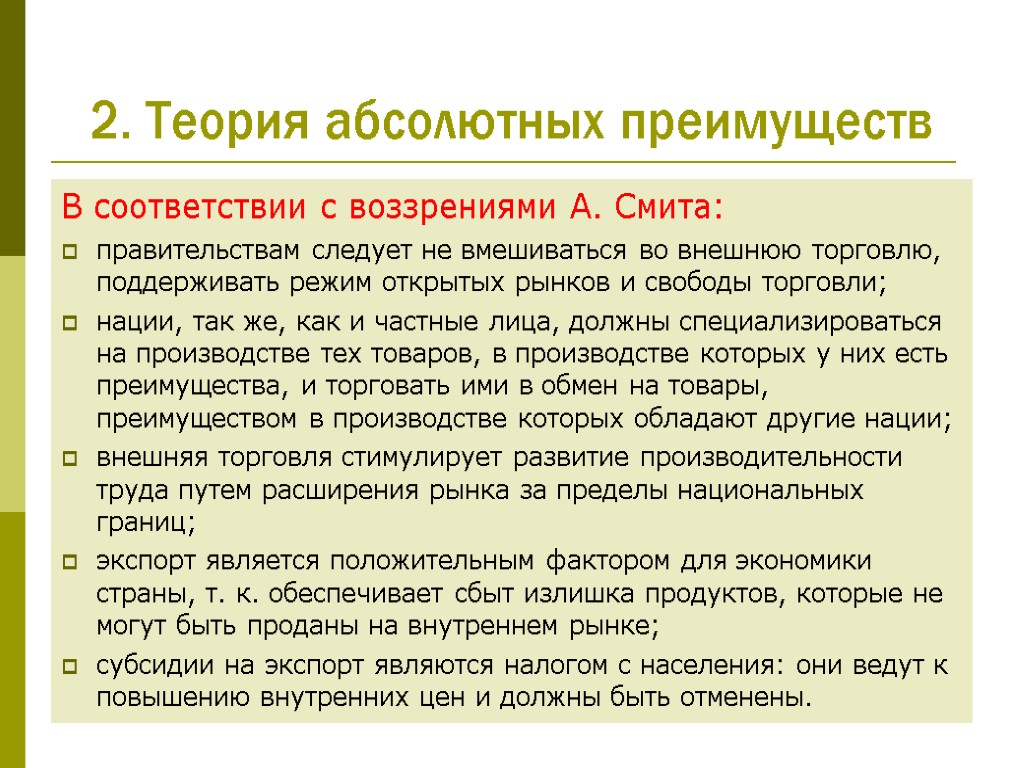 2. Теория абсолютных преимуществ

В соответствии с воззрениями А. Смита:

правительствам следует не вмешиваться во внешнюю торговлю, поддерживать режим открытых рынков и свободы торговли;

нации, так же, как и частные лица, должны специализироваться на производстве тех товаров, в производстве которых у них есть преимущества, и торговать ими в обмен на товары, преимуществом в производстве которых обладают другие нации;

внешняя торговля стимулирует развитие производительности труда путем расширения рынка за пределы национальных границ;

экспорт является положительным фактором для экономики страны, т. к. обеспечивает сбыт излишка продуктов, которые не могут быть проданы на внутреннем рынке;

субсидии на экспорт являются налогом с населения: они ведут к повышению внутренних цен и должны быть отменены.